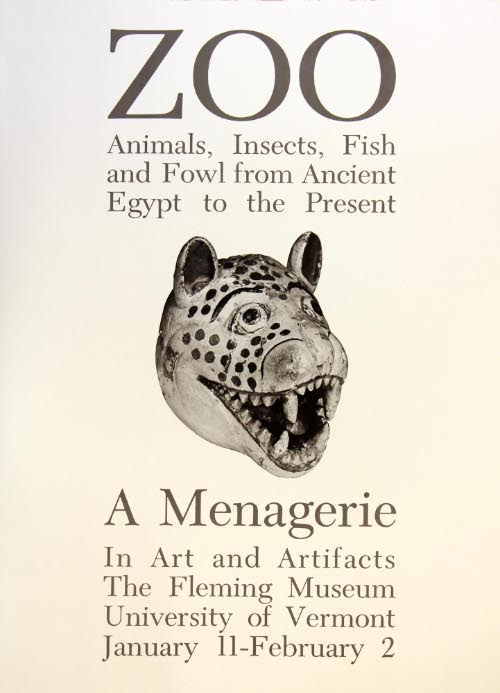 ZOO

Animals, Insects, Fish and Fowl from Ancient Egypt to the Present

A Menagerie

In Art and Artifacts
The Fleming Museum
University of Vermont
January 11-February 2